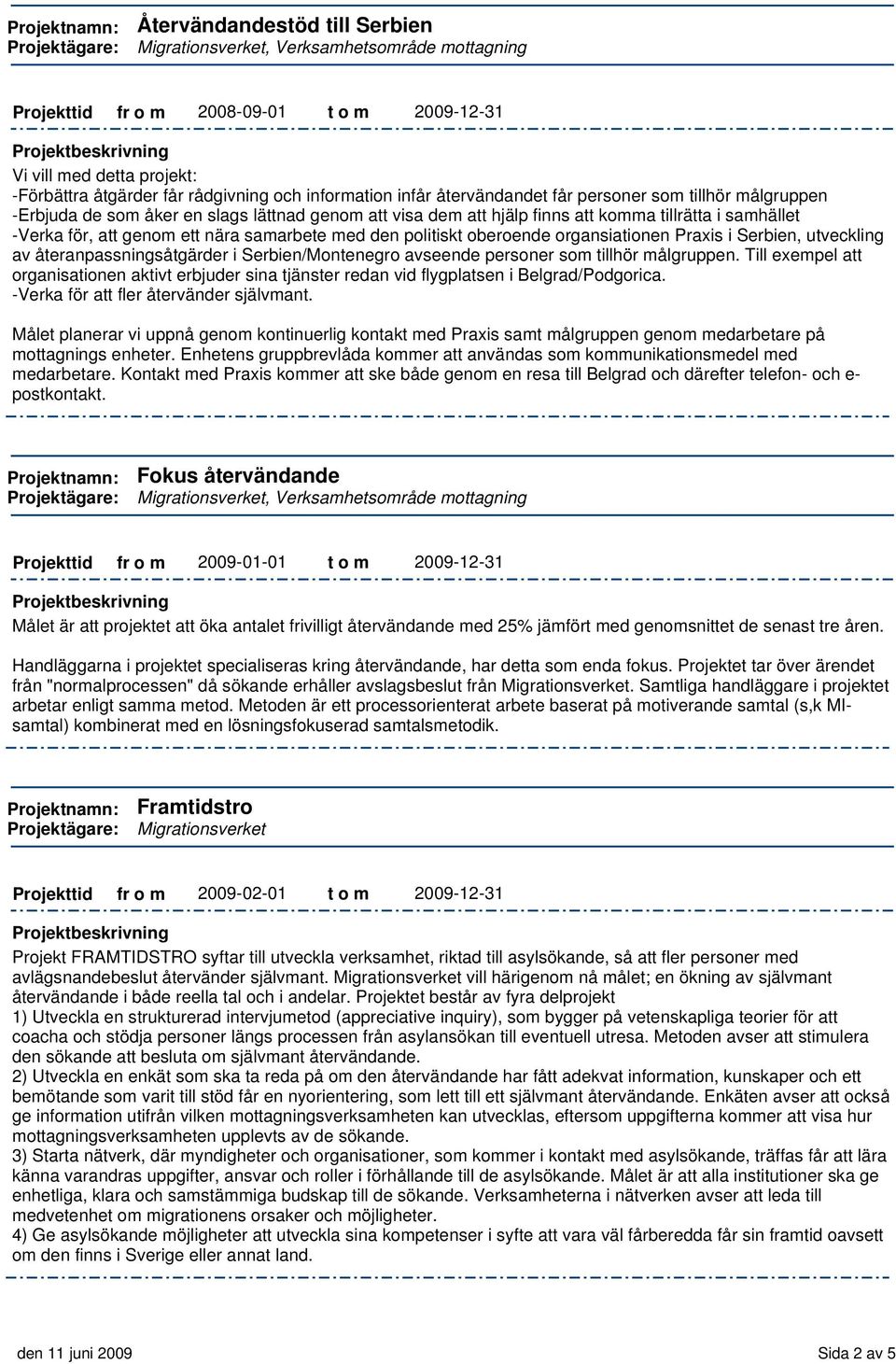 Projektnamn: Återvändandestöd till Serbien
Projektägare: Migrationsverket, Verksamhetsområde mottagning

Projekttid fr o m 2008-09-01 t o m 2009-12-31

Projektbeskrivning
Vi vill med detta projekt:
-Förbättra åtgärder får rådgivning och information infår återvändandet får personer som tillhör målgruppen
-Erbjuda de som åker en slags lättnad genom att visa dem att hjälp finns att komma tillrätta i samhället
-Verka för, att genom ett nära samarbete med den politiskt oberoende organsiationen Praxis i Serbien, utveckling av återanpassningsåtgärder i Serbien/Montenegro avseende personer som tillhör målgruppen. Till exempel att organisationen aktivt erbjuder sina tjänster redan vid flygplatsen i Belgrad/Podgorica.
-Verka för att fler återvänder självmant.

Målet planerar vi uppnå genom kontinuerlig kontakt med Praxis samt målgruppen genom medarbetare på mottagnings enheter. Enhetens gruppbrevlåda kommer att användas som kommunikationsmedel med medarbetare. Kontakt med Praxis kommer att ske både genom en resa till Belgrad och därefter telefon- och e-postkontakt.

Projektnamn: Fokus återvändande
Projektägare: Migrationsverket, Verksamhetsområde mottagning

Projekttid fr o m 2009-01-01 t o m 2009-12-31

Projektbeskrivning
Målet är att projektet att öka antalet frivilligt återvändande med 25% jämfört med genomsnittet de senast tre åren.

Handläggarna i projektet specialiseras kring återvändande, har detta som enda fokus. Projektet tar över ärendet från "normalprocessen" då sökande erhåller avslagsbeslut från Migrationsverket. Samtliga handläggare i projektet arbetar enligt samma metod. Metoden är ett processorienterat arbete baserat på motiverande samtal (s,k MI-samtal) kombinerat med en lösningsfokuserad samtalsmetodik.

Projektnamn: Framtidstro
Projektägare: Migrationsverket

Projekttid fr o m 2009-02-01 t o m 2009-12-31

Projektbeskrivning
Projekt FRAMTIDSTRO syftar till utveckla verksamhet, riktad till asylsökande, så att fler personer med avlägsnandebeslut återvänder självmant. Migrationsverket vill härigenom nå målet; en ökning av självmant återvändande i både reella tal och i andelar. Projektet består av fyra delprojekt
1) Utveckla en strukturerad intervjumetod (appreciative inquiry), som bygger på vetenskapliga teorier för att coacha och stödja personer längs processen från asylansökan till eventuell utresa. Metoden avser att stimulera den sökande att besluta om självmant återvändande.
2) Utveckla en enkät som ska ta reda på om den återvändande har fått adekvat information, kunskaper och ett bemötande som varit till stöd får en nyorientering, som lett till ett självmant återvändande. Enkäten avser att också ge information utifrån vilken mottagningsverksamheten kan utvecklas, eftersom uppgifterna kommer att visa hur mottagningsverksamheten upplevts av de sökande.
3) Starta nätverk, där myndigheter och organisationer, som kommer i kontakt med asylsökande, träffas får att lära känna varandras uppgifter, ansvar och roller i förhållande till de asylsökande. Målet är att alla institutioner ska ge enhetliga, klara och samstämmiga budskap till de sökande. Verksamheterna i nätverken avser att leda till medvetenhet om migrationens orsaker och möjligheter.
4) Ge asylsökande möjligheter att utveckla sina kompetenser i syfte att vara väl fårberedda får sin framtid oavsett om den finns i Sverige eller annat land.

den 11 juni 2009 Sida 2 av 5